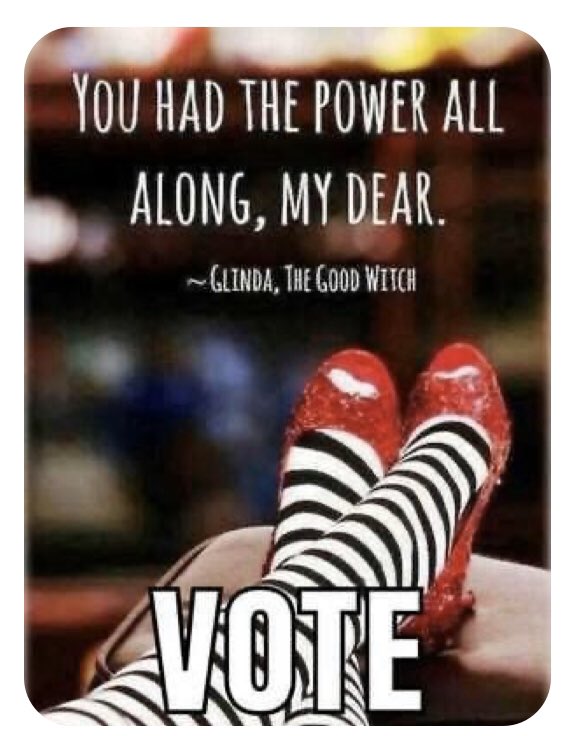 YOU HAD THE POWER ALL ALONG, MY DEAR.

~GLINDA, THE GOOD WITCH

VOTE